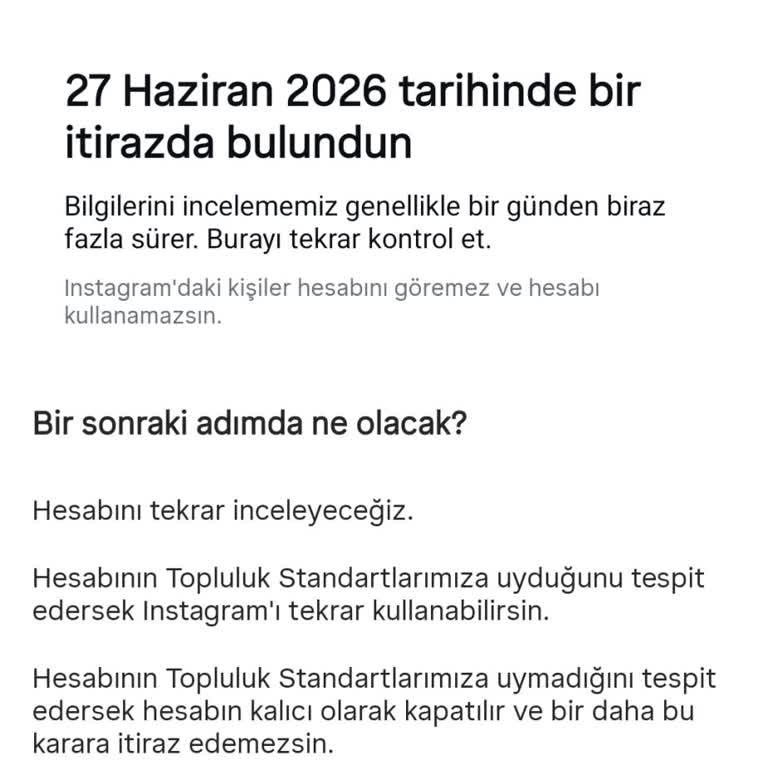 27 Haziran 2026 tarihinde bir itirazda bulundun

Bilgilerini incelememiz genellikle bir günden biraz fazla sürer. Burayı tekrar kontrol et.

Instagram'daki kişiler hesabını göremez ve hesabı kullanamazsın.

Bir sonraki adımda ne olacak?

Hesabını tekrar inceleyeceğiz.

Hesabının Topluluk Standartlarımıza uyduğunu tespit edersek Instagram'ı tekrar kullanabilirsin.

Hesabının Topluluk Standartlarımıza uymadığını tespit edersek hesabın kalıcı olarak kapatılır ve bir daha bu karara itiraz edemezsin.